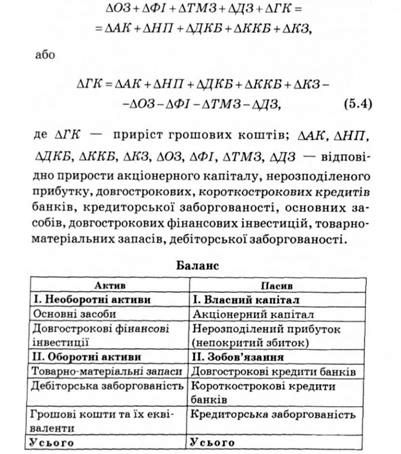 $\Delta ОЗ + \Delta ФІ + \Delta ТМЗ + \Delta ДЗ + \Delta ГК =$
$= \Delta АК + \Delta НП + \Delta ДКБ + \Delta ККБ + \Delta КЗ,$

або

$\Delta ГК = \Delta АК + \Delta НП + \Delta ДКБ + \Delta ККБ + \Delta КЗ -$
$- \Delta ОЗ - \Delta ФІ - \Delta ТМЗ - \Delta ДЗ,$ (5.4)

де $\Delta ГК$ — приріст грошових коштів; $\Delta АК$, $\Delta НП$, $\Delta ДКБ$, $\Delta ККБ$, $\Delta КЗ$, $\Delta ОЗ$, $\Delta ФІ$, $\Delta ТМЗ$, $\Delta ДЗ$ — відповідно прирости акціонерного капіталу, нерозподіленого прибутку, довгострокових, короткострокових кредитів банків, кредиторської заборгованості, основних засобів, довгострокових фінансових інвестицій, товарно-матеріальних запасів, дебіторської заборгованості.

Баланс

| Актив | Пасив |
|---|---|
| І. Необоротні активи | І. Власний капітал |
| Основні засоби | Акціонерний капітал |
| Довгострокові фінансові інвестиції | Нерозподілений прибуток (непокритий збиток) |
| ІІ. Оборотні активи | ІІ. Зобов'язання |
| Товарно-матеріальні запаси | Довгострокові кредити банків |
| Дебіторська заборгованість | Короткострокові кредити банків |
| Грошові кошти та їх еквіваленти | Кредиторська заборгованість |
| Усього | Усього |